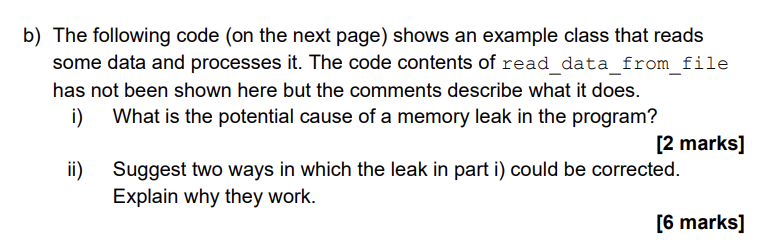 b) The following code (on the next page) shows an example class that reads some data and processes it. The code contents of read_data_from_file has not been shown here but the comments describe what it does.

i) What is the potential cause of a memory leak in the program?

[2 marks]

ii) Suggest two ways in which the leak in part i) could be corrected. Explain why they work.

[6 marks]